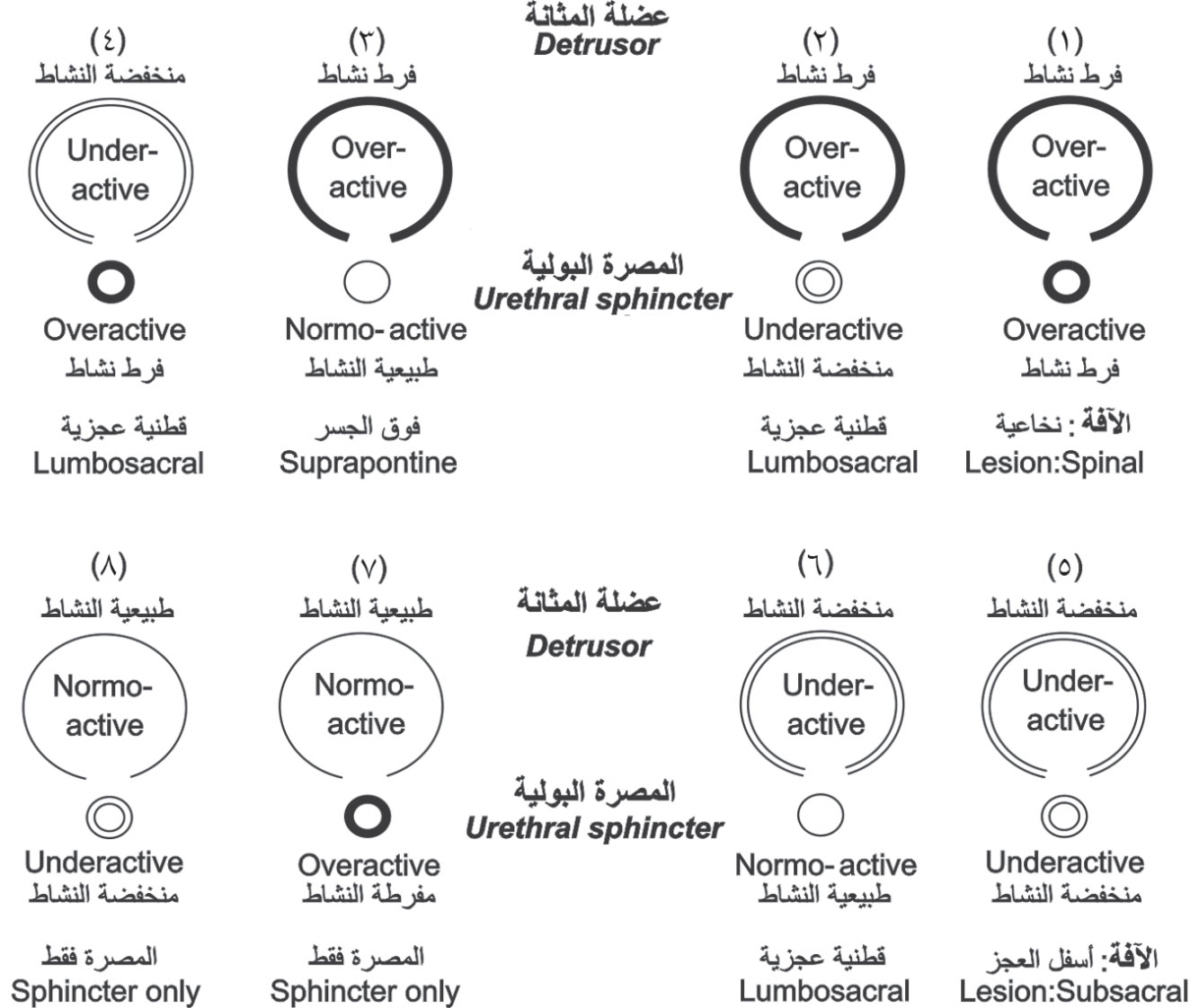 عضلة المثانة
Detrusor

(١)
فرط نشاط
Over-active
Overactive
فرط نشاط
الآفة : نخاعية
Lesion:Spinal

(٢)
فرط نشاط
Over-active
Underactive
منخفضة النشاط
قطنية عجزية
Lumbosacral

(٣)
فرط نشاط
Over-active
Normo- active
طبيعية النشاط
فوق الجسر
Suprapontine

(٤)
منخفضة النشاط
Under-active
Overactive
فرط نشاط
قطنية عجزية
Lumbosacral

المصرة البولية
Urethral sphincter

عضلة المثانة
Detrusor

(٥)
منخفضة النشاط
Under-active
Underactive
منخفضة النشاط
الآفة: أسفل العجز
Lesion:Subsacral

(٦)
منخفضة النشاط
Under-active
Normo- active
طبيعية النشاط
قطنية عجزية
Lumbosacral

(٧)
طبيعية النشاط
Normo-active
Overactive
مفرطة النشاط
المصرة فقط
Sphincter only

(٨)
طبيعية النشاط
Normo-active
Underactive
منخفضة النشاط
المصرة فقط
Sphincter only

المصرة البولية
Urethral sphincter